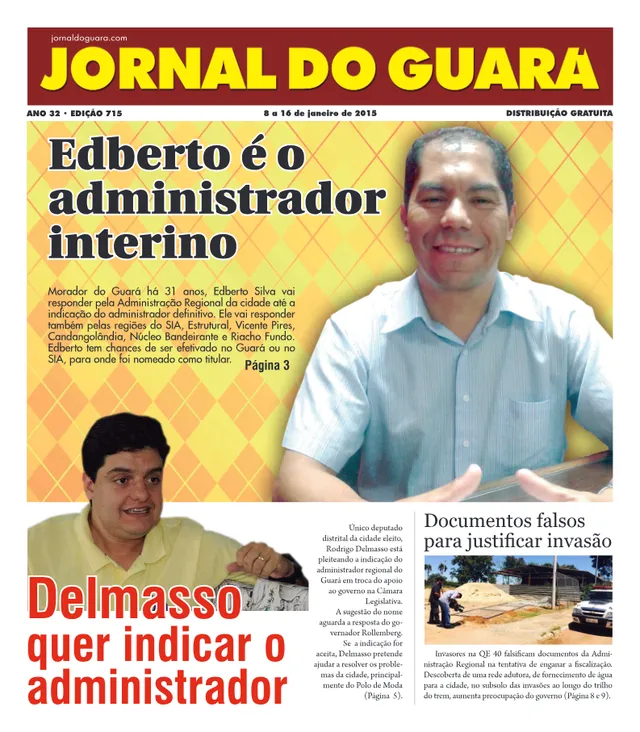 jornaldoguara.com

JORNAL DO GUARA

ANO 32 • EDIÇÃO 715

8 a 16 de janeiro de 2015

DISTRIBUIÇÃO GRATUITA

Edberto é o administrador interino

Morador do Guará há 31 anos, Edberto Silva vai responder pela Administração Regional da cidade até a indicação do administrador definitivo. Ele vai responder também pelas regiões do SIA, Estrutural, Vicente Pires, Candangolândia, Núcleo Bandeirante e Riacho Fundo. Edberto tem chances de ser efetivado no Guará ou no SIA, para onde foi nomeado como titular.

Página 3

Delmasso quer indicar o administrador

Único deputado distrital da cidade eleito, Rodrigo Delmasso está pleiteando a indicação do administrador regional do Guará em troca do apoio ao governo na Câmara Legislativa.

A sugestão do nome aguarda a resposta do governador Rollemberg.

Se a indicação for aceita, Delmasso pretende ajudar a resolver os problemas da cidade, principalmente do Polo de Moda (Página 5).

Documentos falsos para justificar invasão

Invasores na QE 40 falsificam documentos da Administração Regional na tentativa de enganar a fiscalização. Descoberta de uma rede adutora, de fornecimento de água para a cidade, no subsolo das invasões ao longo do trilho do trem, aumenta preocupação do governo (Página 8 e 9).